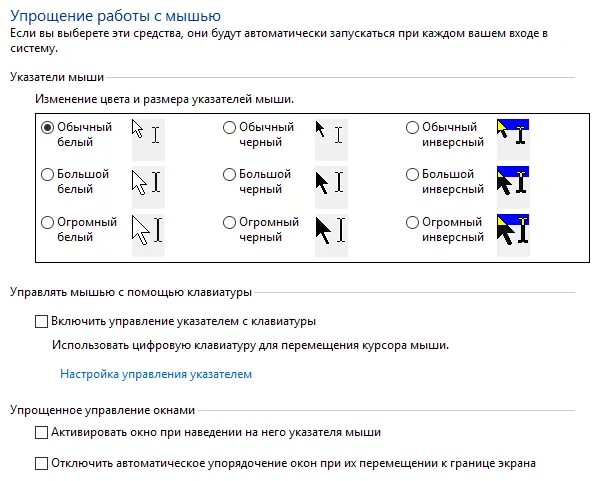 Упрощение работы с мышью

Если вы выберете эти средства, они будут автоматически запускаться при каждом вашем входе в систему.

Указатели мыши

Изменение цвета и размера указателей мыши.

Обычный белый

Обычный черный

Обычный инверсный

Большой белый

Большой черный

Большой инверсный

Огромный белый

Огромный черный

Огромный инверсный

Управлять мышью с помощью клавиатуры

Включить управление указателем с клавиатуры

Использовать цифровую клавиатуру для перемещения курсора мыши.

Настройка управления указателем

Упрощенное управление окнами

Активировать окно при наведении на него указателя мыши

Отключить автоматическое упорядочение окон при их перемещении к границе экрана